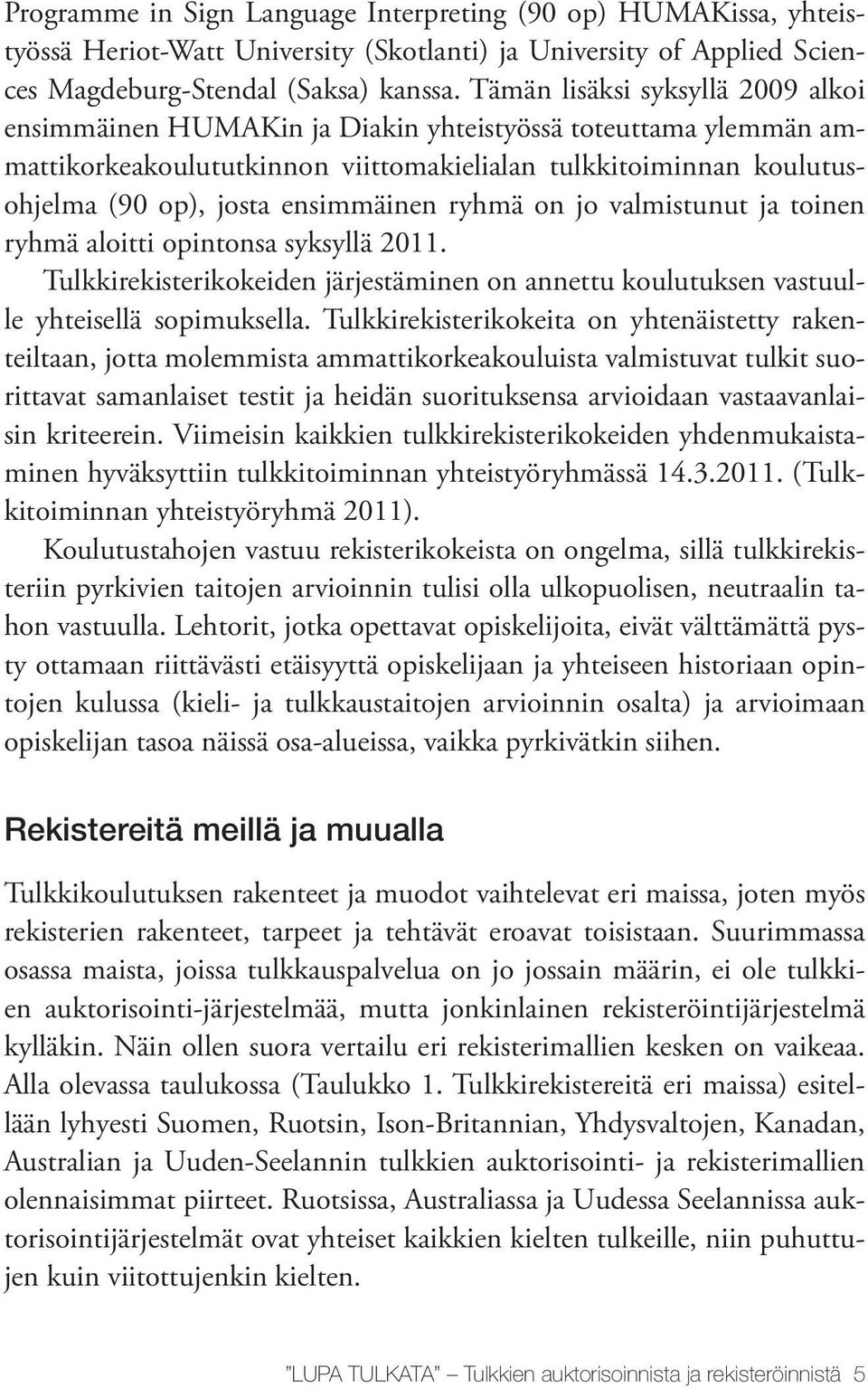 Programme in Sign Language Interpreting (90 op) HUMAKissa, yhteistyössä Heriot-Watt University (Skotlanti) ja University of Applied Sciences Magdeburg-Stendal (Saksa) kanssa. Tämän lisäksi syksyllä 2009 alkoi ensimmäinen HUMAKin ja Diakin yhteistyössä toteuttama ylemmän ammattikorkeakoulututkinnon viittomakielialan tulkkitoiminnan koulutusohjelma (90 op), josta ensimmäinen ryhmä on jo valmistunut ja toinen ryhmä aloitti opintonsa syksyllä 2011.

Tulkkirekisterikokeiden järjestäminen on annettu koulutuksen vastuulle yhteisellä sopimuksella. Tulkkirekisterikokeita on yhtenäistetty rakenteiltaan, jotta molemmista ammattikorkeakouluista valmistuvat tulkit suorittavat samanlaiset testit ja heidän suorituksensa arvioidaan vastaavanlaisin kriteerein. Viimeisin kaikkien tulkkirekisterikokeiden yhdenmukaistaminen hyväksyttiin tulkkitoiminnan yhteistyöryhmässä 14.3.2011. (Tulkkitoiminnan yhteistyöryhmä 2011).

Koulutustahojen vastuu rekisterikokeista on ongelma, sillä tulkkirekisteriin pyrkivien taitojen arvioinnin tulisi olla ulkopuolisen, neutraalin tahon vastuulla. Lehtorit, jotka opettavat opiskelijoita, eivät välttämättä pysty ottamaan riittävästi etäisyyttä opiskelijaan ja yhteiseen historiaan opintojen kulussa (kieli- ja tulkkaustaitojen arvioinnin osalta) ja arvioimaan opiskelijan tasoa näissä osa-alueissa, vaikka pyrkivätkin siihen.

Rekistereitä meillä ja muualla

Tulkkikoulutuksen rakenteet ja muodot vaihtelevat eri maissa, joten myös rekisterien rakenteet, tarpeet ja tehtävät eroavat toisistaan. Suurimmassa osassa maista, joissa tulkkauspalvelua on jo jossain määrin, ei ole tulkkien auktorisointi-järjestelmää, mutta jonkinlainen rekisteröintijärjestelmä kylläkin. Näin ollen suora vertailu eri rekisterimallien kesken on vaikeaa. Alla olevassa taulukossa (Taulukko 1. Tulkkirekistereitä eri maissa) esitellään lyhyesti Suomen, Ruotsin, Ison-Britannian, Yhdysvaltojen, Kanadan, Australian ja Uuden-Seelannin tulkkien auktorisointi- ja rekisterimallien olennaisimmat piirteet. Ruotsissa, Australiassa ja Uudessa Seelannissa auktorisointijärjestelmät ovat yhteiset kaikkien kielten tulkeille, niin puhuttujen kuin viitottujenkin kielten.

"LUPA TULKATA" — Tulkkien auktorisoinnista ja rekisteröinnistä 5